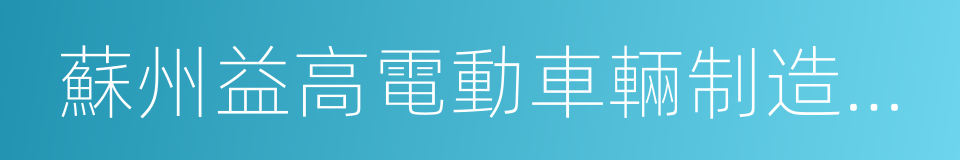 蘇州益高電動車輛制造...